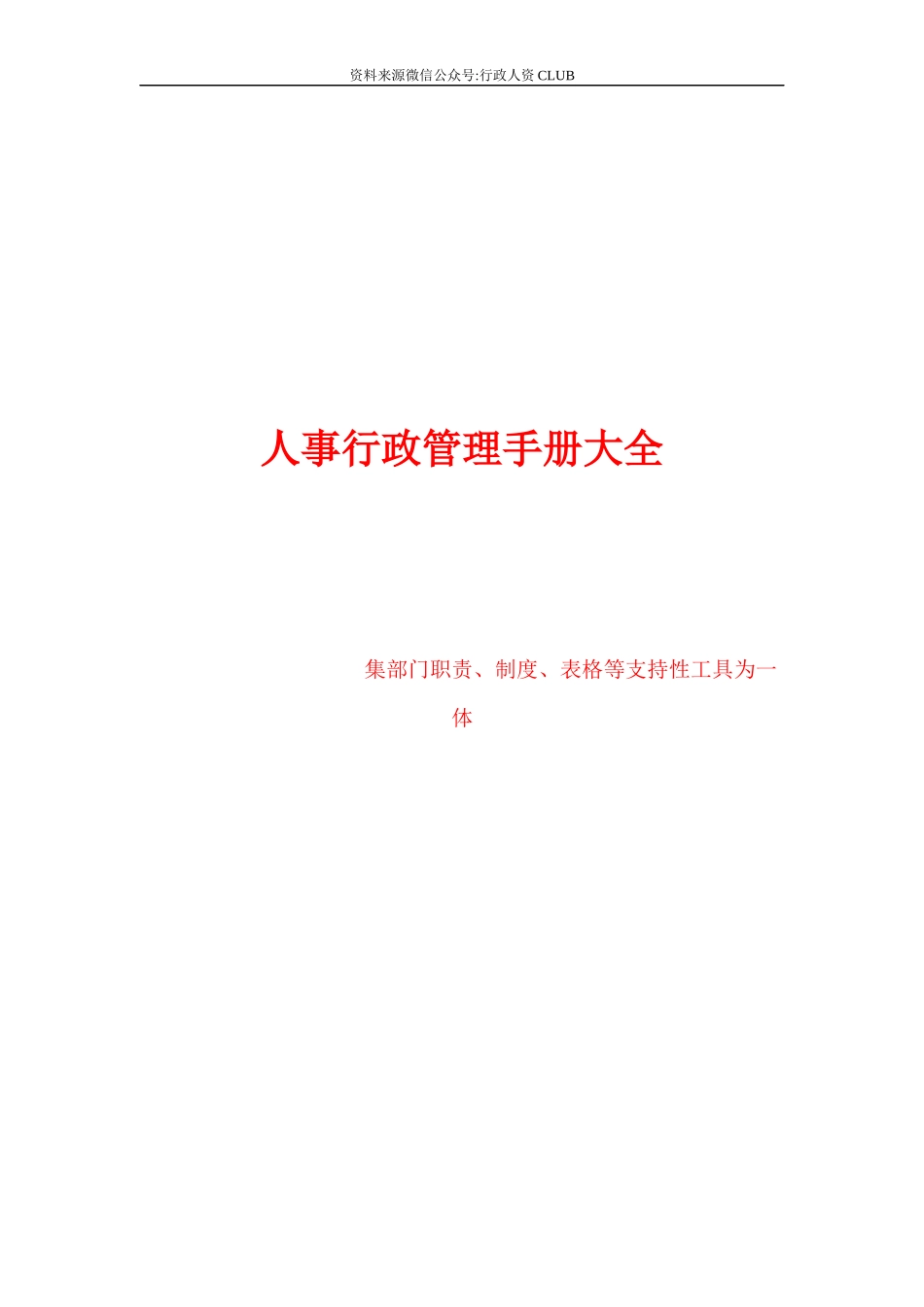 资料来源微信公众号:行政人资 CLUB

人事行政管理手册大全

集部门职责、制度、表格等支持性工具为一体